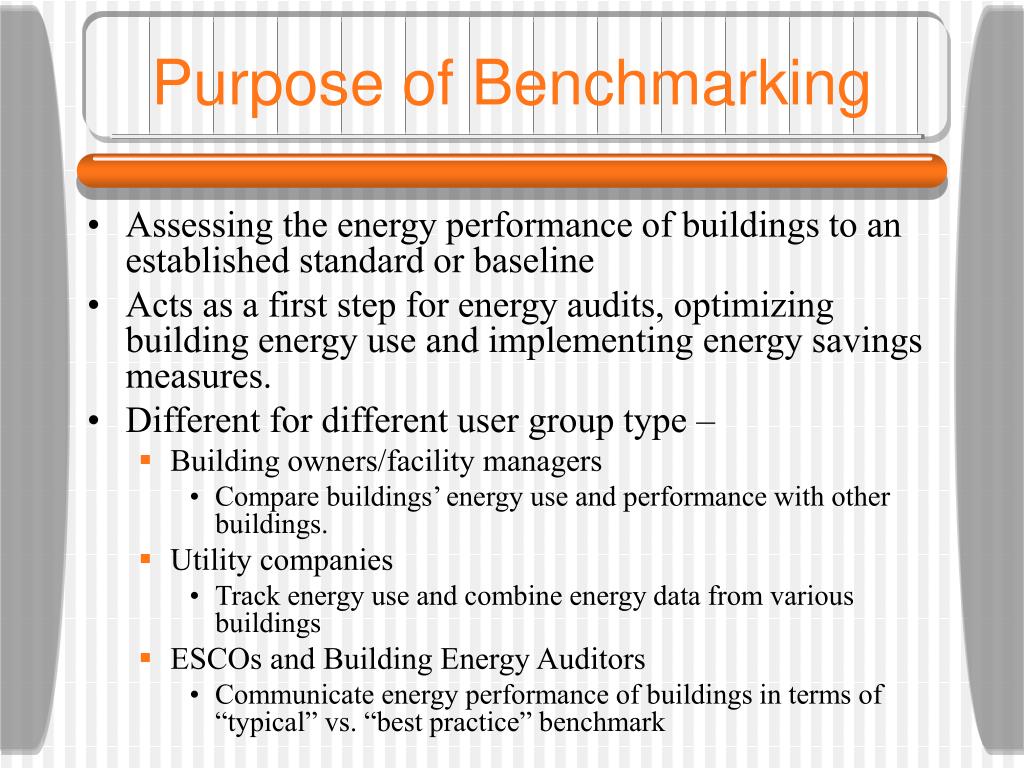 Purpose of Benchmarking

• Assessing the energy performance of buildings to an established standard or baseline
• Acts as a first step for energy audits, optimizing building energy use and implementing energy savings measures.
• Different for different user group type –
  ▪ Building owners/facility managers
    • Compare buildings’ energy use and performance with other buildings.
  ▪ Utility companies
    • Track energy use and combine energy data from various buildings
  ▪ ESCOs and Building Energy Auditors
    • Communicate energy performance of buildings in terms of “typical” vs. “best practice” benchmark